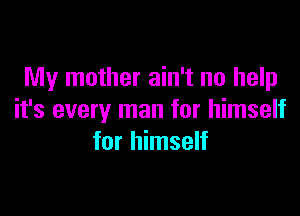 My mother ain't no help
it's every man for himself
for himself